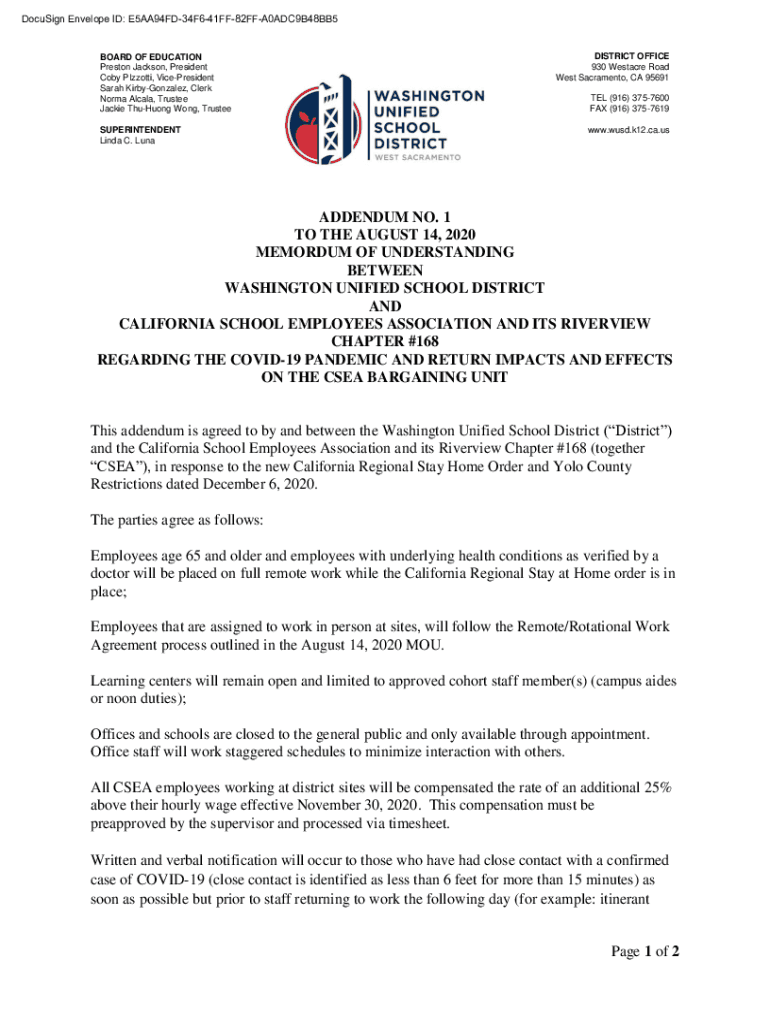 DocuSign Envelope ID: E5AA94FD-34F6-41FF-82FF-A0ADC9B48BB5

BOARD OF EDUCATION
Preston Jackson, President
Coby Pizzotti, Vice-President
Sarah Kirby-Gonzalez, Clerk
Norma Alcala, Trustee
Jackie Thu-Huong Wong, Trustee

SUPERINTENDENT
Linda C. Luna

WASHINGTON UNIFIED SCHOOL DISTRICT
WEST SACRAMENTO

DISTRICT OFFICE
930 Westacre Road
West Sacramento, CA 95691

TEL (916) 375-7600
FAX (916) 375-7619

www.wusd.k12.ca.us

ADDENDUM NO. 1
TO THE AUGUST 14, 2020
MEMORDUM OF UNDERSTANDING
BETWEEN
WASHINGTON UNIFIED SCHOOL DISTRICT
AND
CALIFORNIA SCHOOL EMPLOYEES ASSOCIATION AND ITS RIVERVIEW CHAPTER #168
REGARDING THE COVID-19 PANDEMIC AND RETURN IMPACTS AND EFFECTS ON THE CSEA BARGAINING UNIT

This addendum is agreed to by and between the Washington Unified School District (“District”) and the California School Employees Association and its Riverview Chapter #168 (together “CSEA”), in response to the new California Regional Stay Home Order and Yolo County Restrictions dated December 6, 2020.

The parties agree as follows:

Employees age 65 and older and employees with underlying health conditions as verified by a doctor will be placed on full remote work while the California Regional Stay at Home order is in place;

Employees that are assigned to work in person at sites, will follow the Remote/Rotational Work Agreement process outlined in the August 14, 2020 MOU.

Learning centers will remain open and limited to approved cohort staff member(s) (campus aides or noon duties);

Offices and schools are closed to the general public and only available through appointment. Office staff will work staggered schedules to minimize interaction with others.

All CSEA employees working at district sites will be compensated the rate of an additional 25% above their hourly wage effective November 30, 2020. This compensation must be preapproved by the supervisor and processed via timesheet.

Written and verbal notification will occur to those who have had close contact with a confirmed case of COVID-19 (close contact is identified as less than 6 feet for more than 15 minutes) as soon as possible but prior to staff returning to work the following day (for example: itinerant

Page 1 of 2